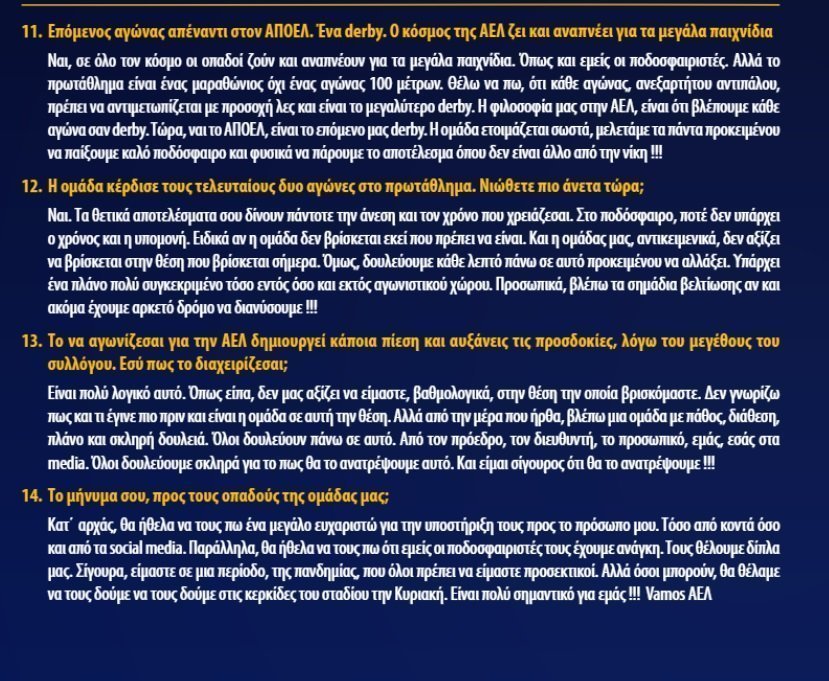 11. Επόμενος αγώνας απέναντι στον ΑΠΟΕΛ. Ένα derby. Ο κόσμος της ΑΕΛ ζει και αναπνέει για τα μεγάλα παιχνίδια

Ναι, σε όλο τον κόσμο οι οπαδοί ζούν και αναπνέουν για τα μεγάλα παιχνίδια. Όπως και εμείς οι ποδοσφαιριστές. Αλλά το πρωτάθλημα είναι ένας μαραθώνιος όχι ένας αγώνας 100 μέτρων. Θέλω να πω, ότι κάθε αγώνας, ανεξαρτήτου αντιπάλου, πρέπει να αντιμετωπίζεται με προσοχή λες και είναι το μεγαλύτερο derby. Η φιλοσοφία μας στην ΑΕΛ, είναι ότι βλέπουμε κάθε αγώνα σαν derby. Τώρα, ναι το ΑΠΟΕΛ, είναι το επόμενο μας derby. Η ομάδα ετοιμάζεται σωστά, μελετάμε τα πάντα προκειμένου να παίξουμε καλό ποδόσφαιρο και φυσικά να πάρουμε το αποτέλεσμα όπου δεν είναι άλλο από την νίκη !!!

12. Η ομάδα κέρδισε τους τελευταίους δυο αγώνες στο πρωτάθλημα. Νιώθετε πιο άνετα τώρα;

Ναι. Τα θετικά αποτελέσματα σου δίνουν πάντοτε την άνεση και τον χρόνο που χρειάζεσαι. Στο ποδόσφαιρο, ποτέ δεν υπάρχει ο χρόνος και η υπομονή. Ειδικά αν η ομάδα δεν βρίσκεται εκεί που πρέπει να είναι. Και η ομάδας μας, αντικειμενικά, δεν αξίζει να βρίσκεται στην θέση που βρίσκεται σήμερα. Όμως, δουλεύουμε κάθε λεπτό πάνω σε αυτό προκειμένου να αλλάξει. Υπάρχει ένα πλάνο πολύ συγκεκριμένο τόσο εντός όσο και εκτός αγωνιστικού χώρου. Προσωπικά, βλέπω τα σημάδια βελτίωσης αν και ακόμα έχουμε αρκετό δρόμο να διανύσουμε !!!

13. Το να αγωνίζεσαι για την ΑΕΛ δημιουργεί κάποια πίεση και αυξάνεις τις προσδοκίες, λόγω του μεγέθους του συλλόγου. Εσύ πως το διαχειρίζεσαι;

Είναι πολύ λογικό αυτό. Όπως είπα, δεν μας αξίζει να είμαστε, βαθμολογικά, στην θέση την οποία βρισκόμαστε. Δεν γνωρίζω πως και τι έγινε πιο πριν και είναι η ομάδα σε αυτή την θέση. Αλλά από την μέρα που ήρθα, βλέπω μια ομάδα με πάθος, διάθεση, πλάνο και σκληρή δουλειά. Όλοι δουλεύουν πάνω σε αυτό. Από τον πρόεδρο, τον διευθυντή, το προσωπικό, εμάς, εσάς στα media. Όλοι δουλεύουμε σκληρά για το πως θα το ανατρέψουμε αυτό. Και είμαι σίγουρος ότι θα το ανατρέψουμε !!!

14. Το μήνυμα σου, προς τους οπαδούς της ομάδας μας;

Κατ΄ αρχάς, θα ήθελα να τους πω ένα μεγάλο ευχαριστώ για την υποστήριξη τους προς το πρόσωπο μου. Τόσο από κοντά όσο και από τα social media. Παράλληλα, θα ήθελα να τους πω ότι εμείς οι ποδοσφαιριστές τους έχουμε ανάγκη. Τους θέλουμε δίπλα μας. Σίγουρα, είμαστε σε μια περίοδο, της πανδημίας, που όλοι πρέπει να είμαστε προσεκτικοί. Αλλά όσοι μπορούν, θα θέλαμε να τους δούμε να τους δούμε στις κερκίδες του σταδίου την Κυριακή. Είναι πολύ σημαντικό για εμάς !!! Vamos ΑΕΛ